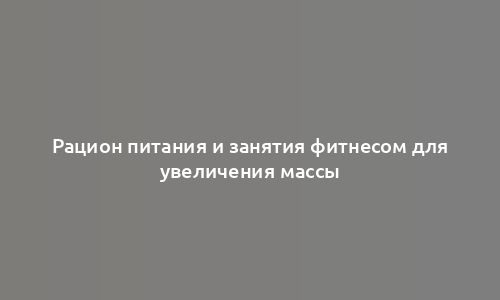 Рацион питания и занятия фитнесом для увеличения массы